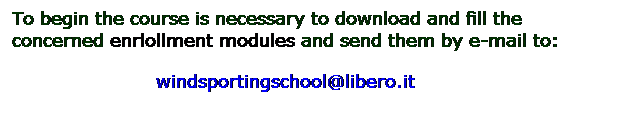 To begin the course is necessary to download and fill the concerned enrlollment modules and send them by e-mail to:

windsportingschool@libero.it